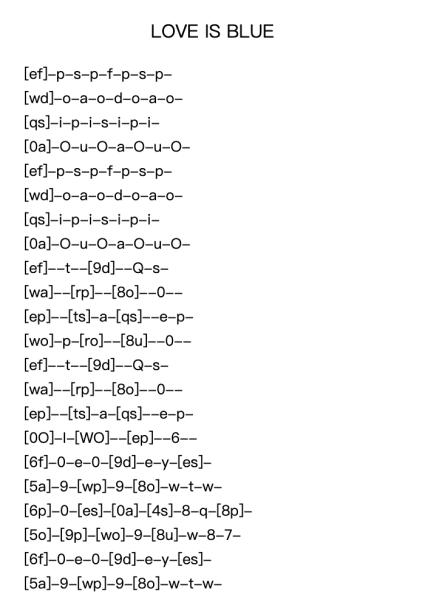 LOVE IS BLUE

[ef]–p–s–p–f–p–s–p–
[wd]–o–a–o–d–o–a–o–
[qs]–i–p–i–s–i–p–i–
[0a]–O–u–O–a–O–u–O–
[ef]–p–s–p–f–p–s–p–
[wd]–o–a–o–d–o–a–o–
[qs]–i–p–i–s–i–p–i–
[0a]–O–u–O–a–O–u–O–
[ef]––t––[9d]––Q–s–
[wa]––[rp]––[8o]––0––
[ep]––[ts]–a–[qs]––e–p–
[wo]–p–[ro]––[8u]––0––
[ef]––t––[9d]––Q–s–
[wa]––[rp]––[8o]––0––
[ep]––[ts]–a–[qs]––e–p–
[0O]–I–[WO]––[ep]––6––
[6f]–0–e–0–[9d]–e–y–[es]–
[5a]–9–[wp]–9–[8o]–w–t–w–
[6p]–0–[es]–[0a]–[4s]–8–q–[8p]–
[5o]–[9p]–[wo]–9–[8u]–w–8–7–
[6f]–0–e–0–[9d]–e–y–[es]–
[5a]–9–[wp]–9–[8o]–w–t–w–